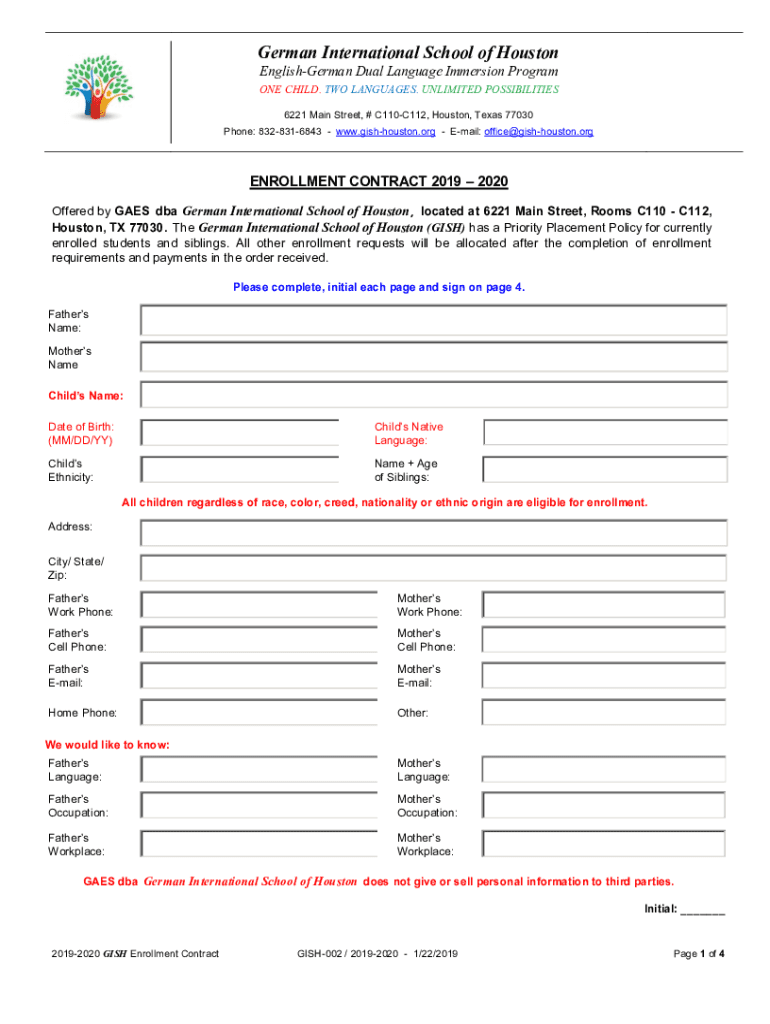 German International School of Houston
English-German Dual Language Immersion Program
ONE CHILD. TWO LANGUAGES. UNLIMITED POSSIBILITIES
6221 Main Street, # C110-C112, Houston, Texas 77030
Phone: 832-831-6843 - www.gish-houston.org - E-mail: office@gish-houston.org

ENROLLMENT CONTRACT 2019 – 2020

Offered by GAES dba German International School of Houston, located at 6221 Main Street, Rooms C110 - C112, Houston, TX 77030. The German International School of Houston (GISH) has a Priority Placement Policy for currently enrolled students and siblings. All other enrollment requests will be allocated after the completion of enrollment requirements and payments in the order received.

Please complete, initial each page and sign on page 4.

Father's Name:

Mother's Name

Child's Name:

Date of Birth: (MM/DD/YY)

Child's Native Language:

Child's Ethnicity:

Name + Age of Siblings:

All children regardless of race, color, creed, nationality or ethnic origin are eligible for enrollment.

Address:

City/ State/ Zip:

Father's Work Phone:

Mother's Work Phone:

Father's Cell Phone:

Mother's Cell Phone:

Father's E-mail:

Mother's E-mail:

Home Phone:

Other:

We would like to know:

Father's Language:

Mother's Language:

Father's Occupation:

Mother's Occupation:

Father's Workplace:

Mother's Workplace:

GAES dba German International School of Houston does not give or sell personal information to third parties.

Initial: _______

2019-2020 GISH Enrollment Contract

GISH-002 / 2019-2020 - 1/22/2019

Page 1 of 4